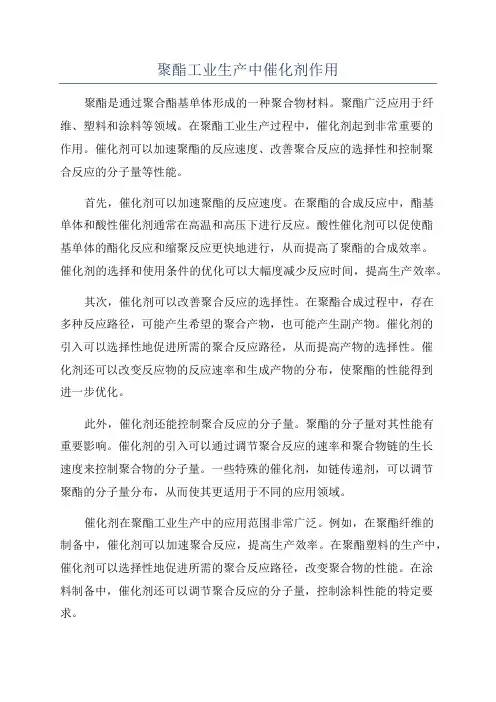 聚酯工业生产中催化剂作用

聚酯是通过聚合酯基单体形成的一种聚合物材料。聚酯广泛应用于纤维、塑料和涂料等领域。在聚酯工业生产过程中，催化剂起到非常重要的作用。催化剂可以加速聚酯的反应速度、改善聚合反应的选择性和控制聚合反应的分子量等性能。

首先，催化剂可以加速聚酯的反应速度。在聚酯的合成反应中，酯基单体和酸性催化剂通常在高温和高压下进行反应。酸性催化剂可以促使酯基单体的酯化反应和缩聚反应更快地进行，从而提高了聚酯的合成效率。催化剂的选择和使用条件的优化可以大幅度减少反应时间，提高生产效率。

其次，催化剂可以改善聚合反应的选择性。在聚酯合成过程中，存在多种反应路径，可能产生希望的聚合产物，也可能产生副产物。催化剂的引入可以选择性地促进所需的聚合反应路径，从而提高产物的选择性。催化剂还可以改变反应物的反应速率和生成产物的分布，使聚酯的性能得到进一步优化。

此外，催化剂还能控制聚合反应的分子量。聚酯的分子量对其性能有重要影响。催化剂的引入可以通过调节聚合反应的速率和聚合物链的生长速度来控制聚合物的分子量。一些特殊的催化剂，如链传递剂，可以调节聚酯的分子量分布，从而使其更适用于不同的应用领域。

催化剂在聚酯工业生产中的应用范围非常广泛。例如，在聚酯纤维的制备中，催化剂可以加速聚合反应，提高生产效率。在聚酯塑料的生产中，催化剂可以选择性地促进所需的聚合反应路径，改变聚合物的性能。在涂料制备中，催化剂还可以调节聚合反应的分子量，控制涂料性能的特定要求。